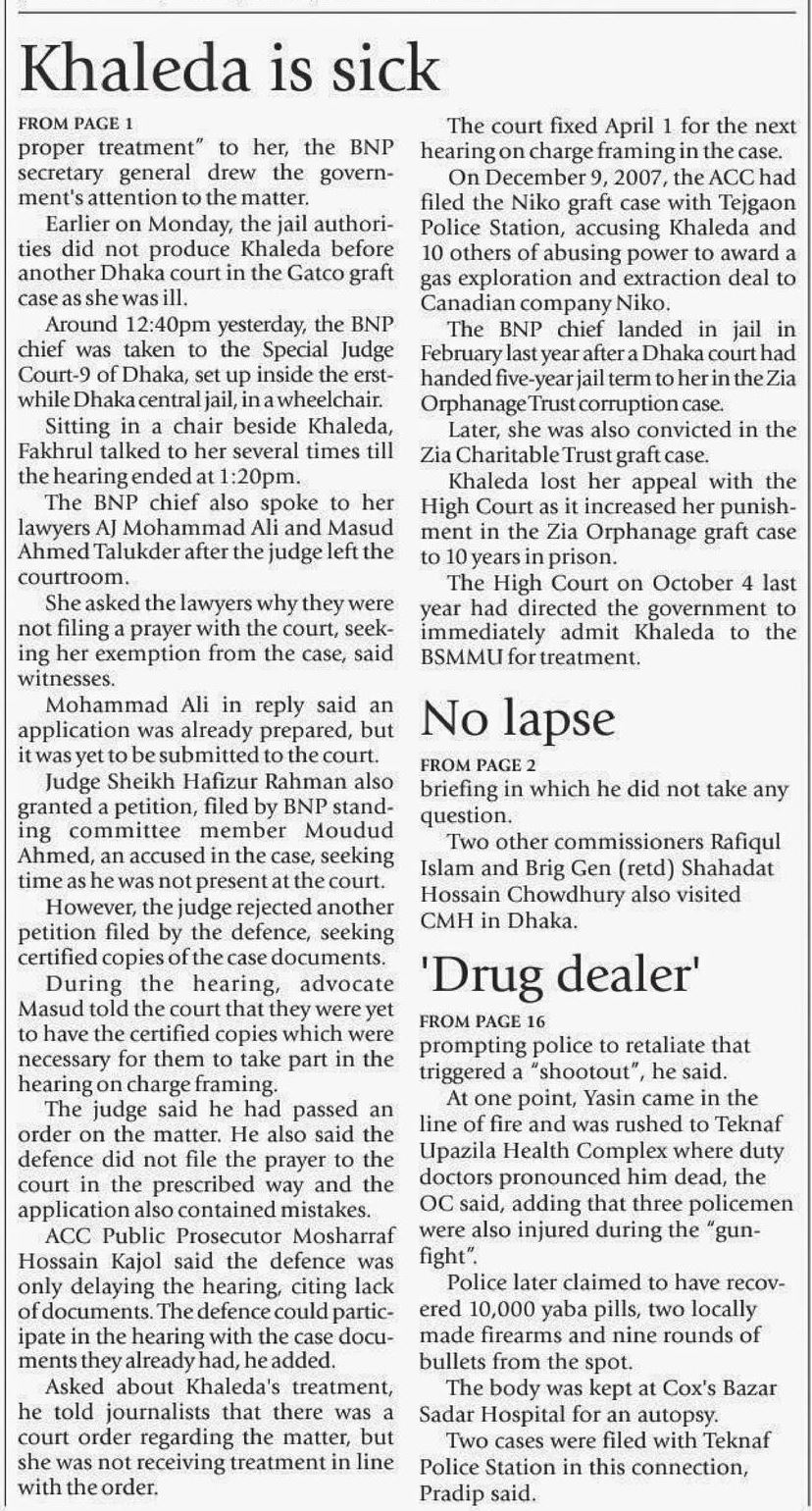 Khaleda is sick

FROM PAGE 1

proper treatment" to her, the BNP secretary general drew the government's attention to the matter.

Earlier on Monday, the jail authorities did not produce Khaleda before another Dhaka court in the Gatco graft case as she was ill.

Around 12:40pm yesterday, the BNP chief was taken to the Special Judge Court-9 of Dhaka, set up inside the erstwhile Dhaka central jail, in a wheelchair.

Sitting in a chair beside Khaleda, Fakhrul talked to her several times till the hearing ended at 1:20pm.

The BNP chief also spoke to her lawyers AJ Mohammad Ali and Masud Ahmed Talukder after the judge left the courtroom.

She asked the lawyers why they were not filing a prayer with the court, seeking her exemption from the case, said witnesses.

Mohammad Ali in reply said an application was already prepared, but it was yet to be submitted to the court.

Judge Sheikh Hafizur Rahman also granted a petition, filed by BNP standing committee member Moudud Ahmed, an accused in the case, seeking time as he was not present at the court.

However, the judge rejected another petition filed by the defence, seeking certified copies of the case documents.

During the hearing, advocate Masud told the court that they were yet to have the certified copies which were necessary for them to take part in the hearing on charge framing.

The judge said he had passed an order on the matter. He also said the defence did not file the prayer to the court in the prescribed way and the application also contained mistakes.

ACC Public Prosecutor Mosharraf Hossain Kajol said the defence was only delaying the hearing, citing lack of documents. The defence could participate in the hearing with the case documents they already had, he added.

Asked about Khaleda's treatment, he told journalists that there was a court order regarding the matter, but she was not receiving treatment in line with the order.

The court fixed April 1 for the next hearing on charge framing in the case.

On December 9, 2007, the ACC had filed the Niko graft case with Tejgaon Police Station, accusing Khaleda and 10 others of abusing power to award a gas exploration and extraction deal to Canadian company Niko.

The BNP chief landed in jail in February last year after a Dhaka court had handed five-year jail term to her in the Zia Orphanage Trust corruption case.

Later, she was also convicted in the Zia Charitable Trust graft case.

Khaleda lost her appeal with the High Court as it increased her punishment in the Zia Orphanage graft case to 10 years in prison.

The High Court on October 4 last year had directed the government to immediately admit Khaleda to the BSMMU for treatment.

No lapse

FROM PAGE 2

briefing in which he did not take any question.

Two other commissioners Rafiqul Islam and Brig Gen (retd) Shahadat Hossain Chowdhury also visited CMH in Dhaka.

'Drug dealer'

FROM PAGE 16

prompting police to retaliate that triggered a "shootout", he said.

At one point, Yasin came in the line of fire and was rushed to Teknaf Upazila Health Complex where duty doctors pronounced him dead, the OC said, adding that three policemen were also injured during the "gunfight".

Police later claimed to have recovered 10,000 yaba pills, two locally made firearms and nine rounds of bullets from the spot.

The body was kept at Cox's Bazar Sadar Hospital for an autopsy.

Two cases were filed with Teknaf Police Station in this connection, Pradip said.